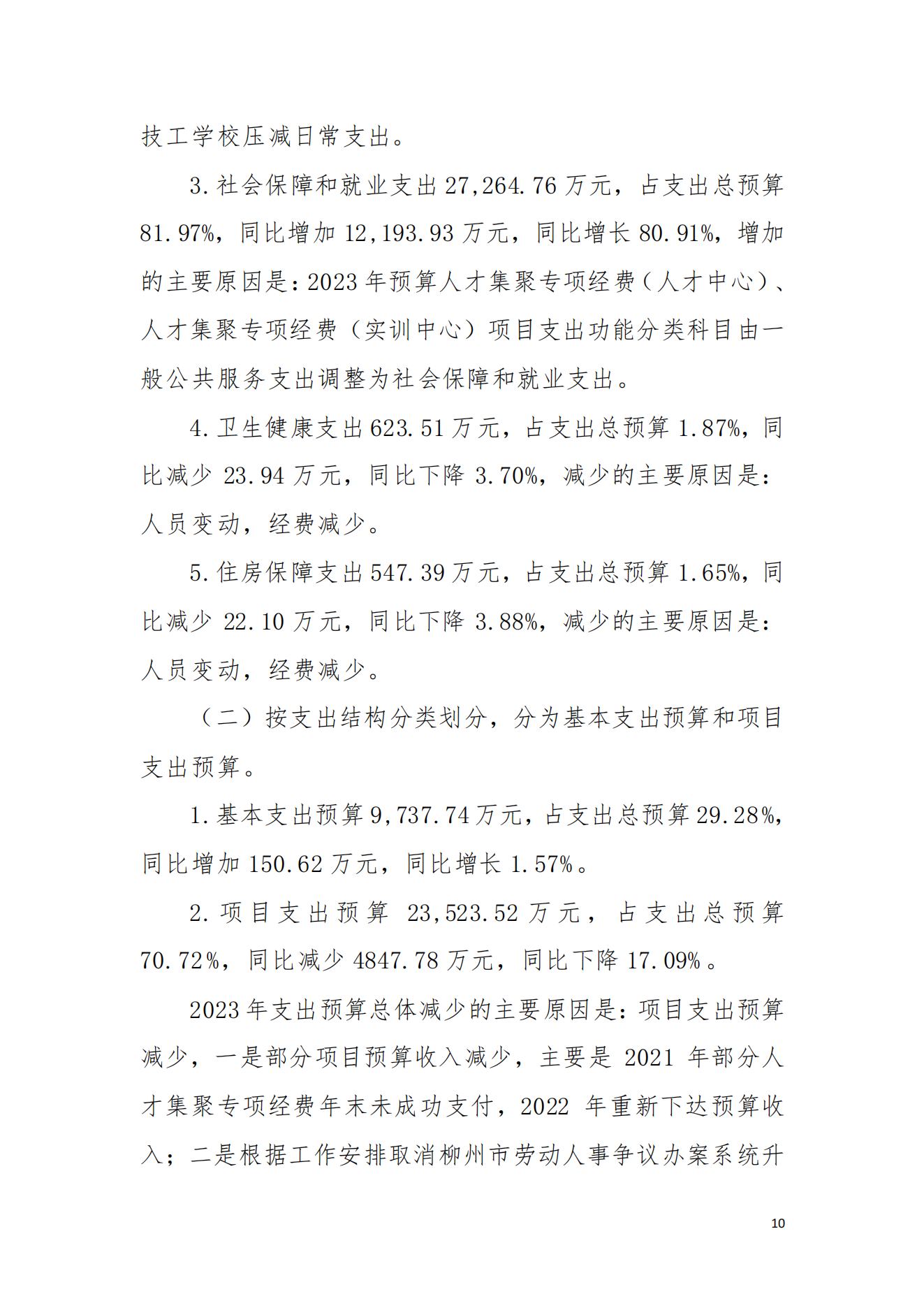 技工学校压减日常支出。

3.社会保障和就业支出27,264.76万元，占支出总预算81.97%，同比增加12,193.93万元，同比增长80.91%，增加的主要原因是：2023年预算人才集聚专项经费（人才中心）、人才集聚专项经费（实训中心）项目支出功能分类科目由一般公共服务支出调整为社会保障和就业支出。

4.卫生健康支出623.51万元，占支出总预算1.87%，同比减少23.94万元，同比下降3.70%，减少的主要原因是：人员变动，经费减少。

5.住房保障支出547.39万元，占支出总预算1.65%，同比减少22.10万元，同比下降3.88%，减少的主要原因是：人员变动，经费减少。

（二）按支出结构分类划分，分为基本支出预算和项目支出预算。

1.基本支出预算9,737.74万元，占支出总预算29.28%，同比增加150.62万元，同比增长1.57%。

2.项目支出预算 23,523.52万元，占支出总预算70.72%，同比减少4847.78万元，同比下降17.09%。

2023年支出预算总体减少的主要原因是：项目支出预算减少，一是部分项目预算收入减少，主要是2021年部分人才集聚专项经费年末未成功支付，2022年重新下达预算收入；二是根据工作安排取消柳州市劳动人事争议办案系统升

10